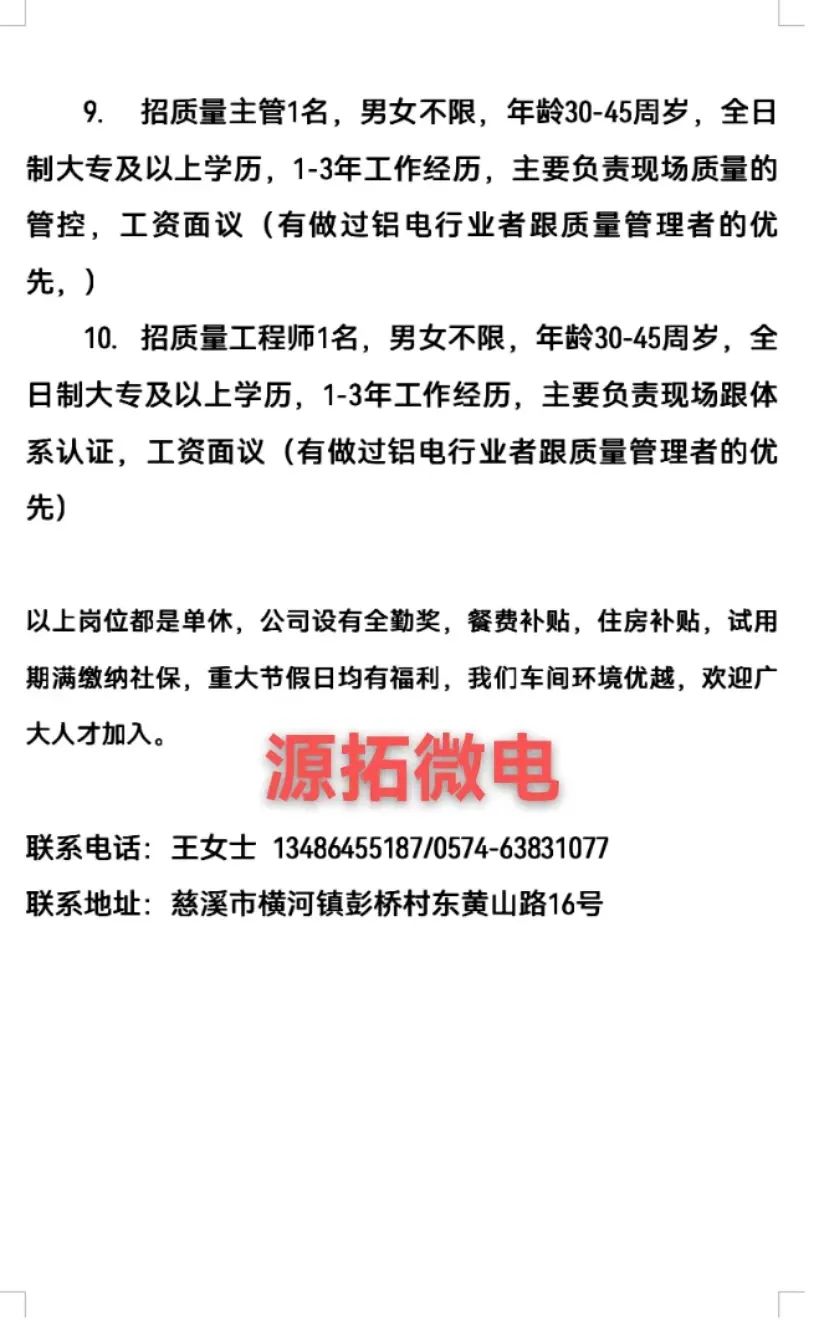 9. 招质量主管1名，男女不限，年龄30-45周岁，全日制大专及以上学历，1-3年工作经历，主要负责现场质量的管控，工资面议（有做过铝电行业者跟质量管理者的优先，）

10. 招质量工程师1名，男女不限，年龄30-45周岁，全日制大专及以上学历，1-3年工作经历，主要负责现场跟体系认证，工资面议（有做过铝电行业者跟质量管理者的优先）

以上岗位都是单休，公司设有全勤奖，餐费补贴，住房补贴，试用期满缴纳社保，重大节假日均有福利，我们车间环境优越，欢迎广大人才加入。

源拓微电

联系电话：王女士 13486455187/0574-63831077
联系地址：慈溪市横河镇彭桥村东黄山路16号